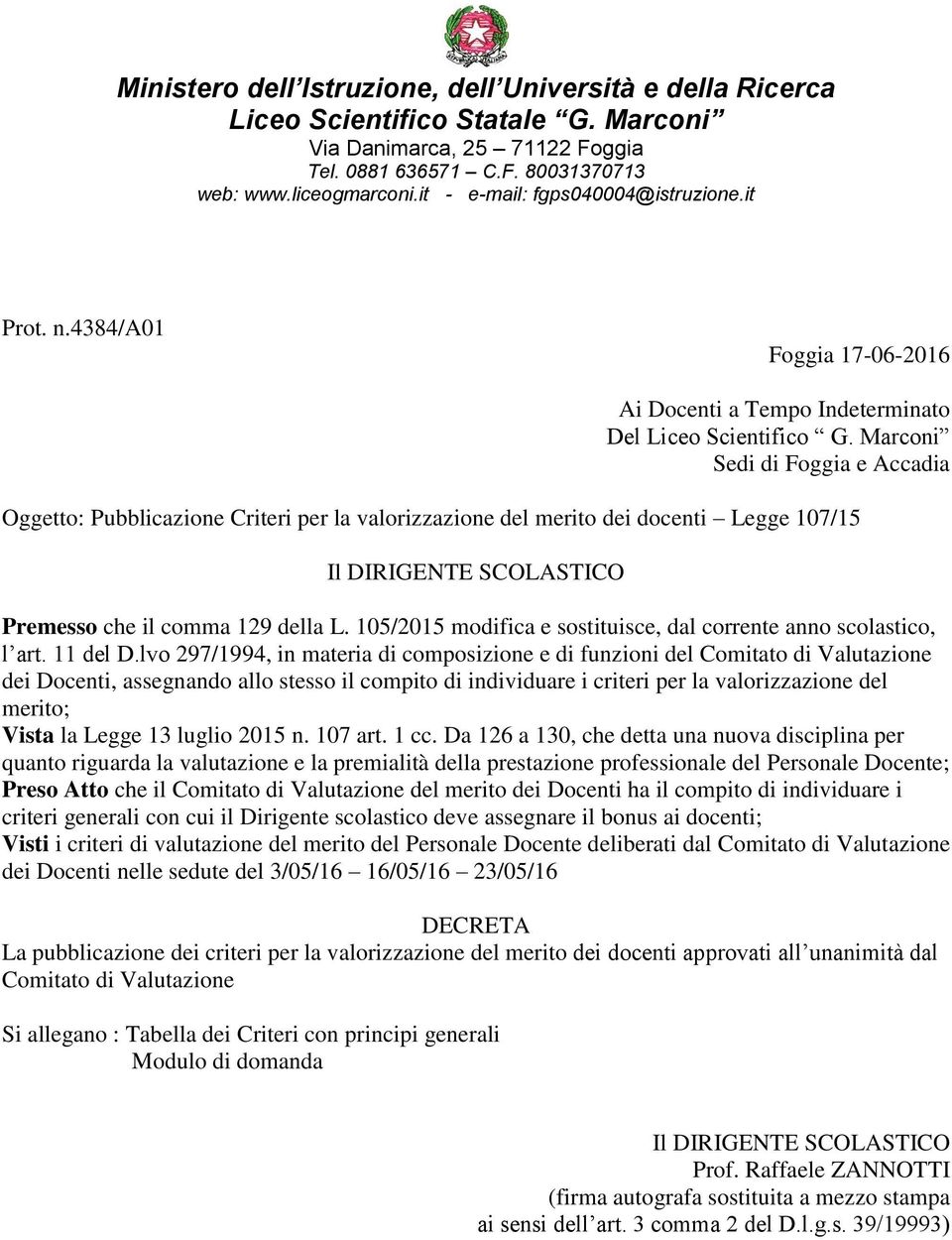 Ministero dell'Istruzione, dell'Università e della Ricerca
Liceo Scientifico Statale "G. Marconi"
Via Danimarca, 25 – 71122 Foggia
Tel. 0881 636571 – C.F. 80031370713
web: www.liceogmarconi.it - e-mail: fgps040004@istruzione.it

Prot. n.4384/A01

Foggia 17-06-2016

Ai Docenti a Tempo Indeterminato
Del Liceo Scientifico " G. Marconi"
Sedi di Foggia e Accadia

Oggetto: Pubblicazione Criteri per la valorizzazione del merito dei docenti – Legge 107/15

Il DIRIGENTE SCOLASTICO

Premesso che il comma 129 della L. 105/2015 modifica e sostituisce, dal corrente anno scolastico, l'art. 11 del D.lvo 297/1994, in materia di composizione e di funzioni del Comitato di Valutazione dei Docenti, assegnando allo stesso il compito di individuare i criteri per la valorizzazione del merito;
Vista la Legge 13 luglio 2015 n. 107 art. 1 cc. Da 126 a 130, che detta una nuova disciplina per quanto riguarda la valutazione e la premialità della prestazione professionale del Personale Docente;
Preso Atto che il Comitato di Valutazione del merito dei Docenti ha il compito di individuare i criteri generali con cui il Dirigente scolastico deve assegnare il bonus ai docenti;
Visti i criteri di valutazione del merito del Personale Docente deliberati dal Comitato di Valutazione dei Docenti nelle sedute del 3/05/16 – 16/05/16 – 23/05/16

DECRETA
La pubblicazione dei criteri per la valorizzazione del merito dei docenti approvati all'unanimità dal Comitato di Valutazione

Si allegano : Tabella dei Criteri con principi generali
Modulo di domanda

Il DIRIGENTE SCOLASTICO
Prof. Raffaele ZANNOTTI
(firma autografa sostituita a mezzo stampa
ai sensi dell'art. 3 comma 2 del D.l.g.s. 39/19993)